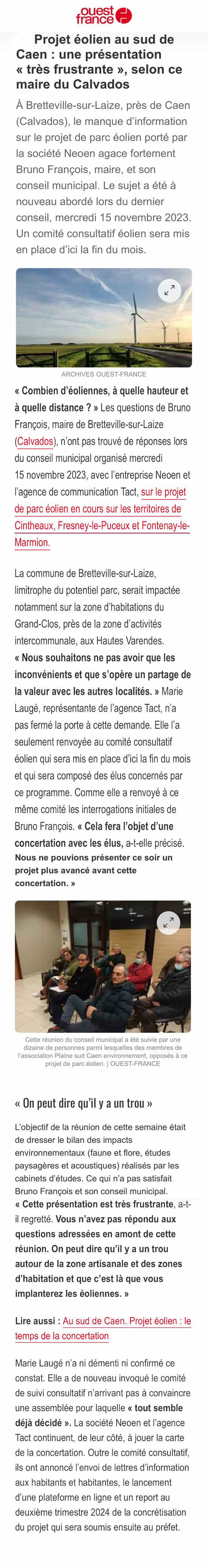 ouest france

Projet éolien au sud de Caen : une présentation « très frustrante », selon ce maire du Calvados

À Bretteville-sur-Laize, près de Caen (Calvados), le manque d'information sur le projet de parc éolien porté par la société Neoen agace fortement Bruno François, maire, et son conseil municipal. Le sujet a été à nouveau abordé lors du dernier conseil, mercredi 15 novembre 2023. Un comité consultatif éolien sera mis en place d'ici la fin du mois.

ARCHIVES OUEST-FRANCE

« Combien d'éoliennes, à quelle hauteur et à quelle distance ? » Les questions de Bruno François, maire de Bretteville-sur-Laize (Calvados), n'ont pas trouvé de réponses lors du conseil municipal organisé mercredi 15 novembre 2023, avec l'entreprise Neoen et l'agence de communication Tact, sur le projet de parc éolien en cours sur les territoires de Cintheaux, Fresney-le-Puceux et Fontenay-le-Marmion.

La commune de Bretteville-sur-Laize, limitrophe du potentiel parc, serait impactée notamment sur la zone d'habitations du Grand-Clos, près de la zone d'activités intercommunale, aux Hautes Varendes. « Nous souhaitons ne pas avoir que les inconvénients et que s'opère un partage de la valeur avec les autres localités. » Marie Laugé, représentante de l'agence Tact, n'a pas fermé la porte à cette demande. Elle l'a seulement renvoyée au comité consultatif éolien qui sera mis en place d'ici la fin du mois et qui sera composé des élus concernés par ce programme. Comme elle a renvoyé à ce même comité les interrogations initiales de Bruno François. « Cela fera l'objet d'une concertation avec les élus, a-t-elle précisé. Nous ne pouvions présenter ce soir un projet plus avancé avant cette concertation. »

Cette réunion du conseil municipal a été suivie par une dizaine de personnes parmi lesquelles des membres de l'association Plaine sud Caen environnement, opposés à ce projet de parc éolien. | OUEST-FRANCE

« On peut dire qu'il y a un trou »

L'objectif de la réunion de cette semaine était de dresser le bilan des impacts environnementaux (faune et flore, études paysagères et acoustiques) réalisés par les cabinets d'études. Ce qui n'a pas satisfait Bruno François et son conseil municipal. « Cette présentation est très frustrante, a-t-il regretté. Vous n'avez pas répondu aux questions adressées en amont de cette réunion. On peut dire qu'il y a un trou autour de la zone artisanale et des zones d'habitation et que c'est là que vous implanterez les éoliennes. »

Lire aussi : Au sud de Caen. Projet éolien : le temps de la concertation

Marie Laugé n'a ni démenti ni confirmé ce constat. Elle a de nouveau invoqué le comité de suivi consultatif n'arrivant pas à convaincre une assemblée pour laquelle « tout semble déjà décidé ». La société Neoen et l'agence Tact continuent, de leur côté, à jouer la carte de la concertation. Outre le comité consultatif, ils ont annoncé l'envoi de lettres d'information aux habitants et habitantes, le lancement d'une plateforme en ligne et un report au deuxième trimestre 2024 de la concrétisation du projet qui sera soumis ensuite au préfet.